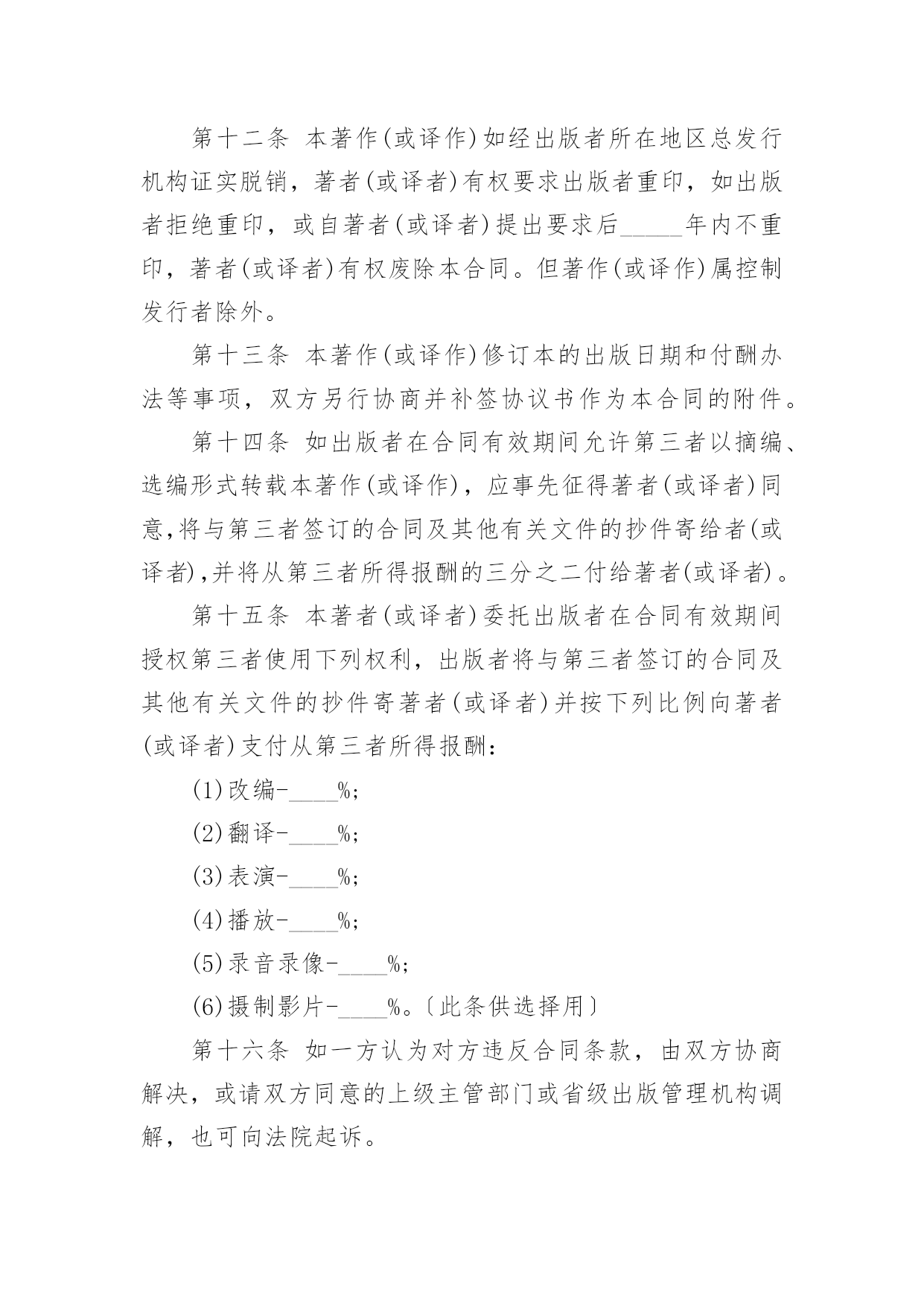 第十二条 本著作(或译作)如经出版者所在地区总发行机构证实脱销，著者(或译者)有权要求出版者重印，如出版者拒绝重印，或自著者(或译者)提出要求后_____年内不重印，著者(或译者)有权废除本合同。但著作(或译作)属控制发行者除外。

第十三条 本著作(或译作)修订本的出版日期和付酬办法等事项，双方另行协商并补签协议书作为本合同的附件。

第十四条 如出版者在合同有效期间允许第三者以摘编、选编形式转载本著作(或译作)，应事先征得著者(或译者)同意,将与第三者签订的合同及其他有关文件的抄件寄给者(或译者),并将从第三者所得报酬的三分之二付给著者(或译者)。

第十五条 本著者(或译者)委托出版者在合同有效期间授权第三者使用下列权利，出版者将与第三者签订的合同及其他有关文件的抄件寄著者(或译者)并按下列比例向著者(或译者)支付从第三者所得报酬：

(1)改编-____%;

(2)翻译-____%;

(3)表演-____%;

(4)播放-____%;

(5)录音录像-____%;

(6)摄制影片-____%。〔此条供选择用〕

第十六条 如一方认为对方违反合同条款，由双方协商解决，或请双方同意的上级主管部门或省级出版管理机构调解，也可向法院起诉。